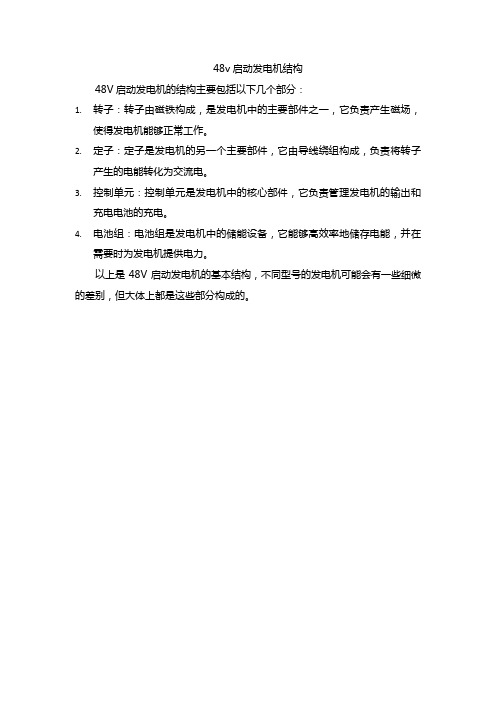 48v 启动发电机结构

48V 启动发电机的结构主要包括以下几个部分：

1. 转子：转子由磁铁构成，是发电机中的主要部件之一，它负责产生磁场，使得发电机能够正常工作。
2. 定子：定子是发电机的另一个主要部件，它由导线绕组构成，负责将转子产生的电能转化为交流电。
3. 控制单元：控制单元是发电机中的核心部件，它负责管理发电机的输出和充电电池的充电。
4. 电池组：电池组是发电机中的储能设备，它能够高效率地储存电能，并在需要时为发电机提供电力。

以上是 48V 启动发电机的基本结构，不同型号的发电机可能会有一些细微的差别，但大体上都是这些部分构成的。